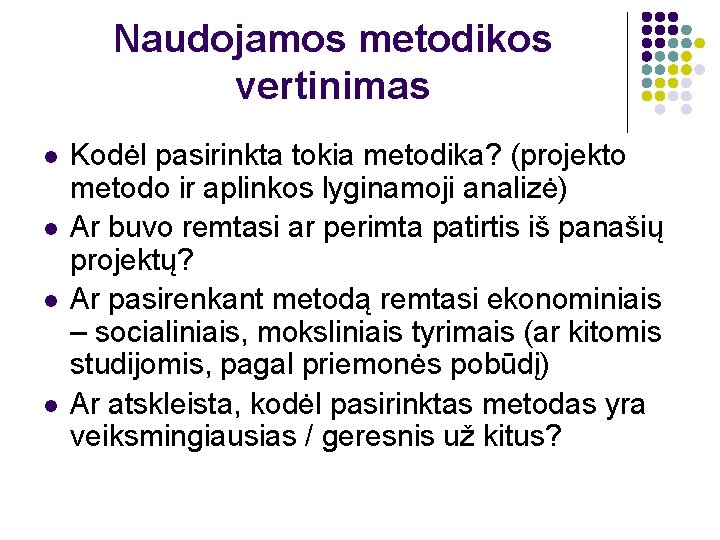 Naudojamos metodikos vertinimas

- Kodėl pasirinkta tokia metodika? (projekto metodo ir aplinkos lyginamoji analizė)
- Ar buvo remtasi ar perimta patirtis iš panašių projektų?
- Ar pasirenkant metodą remtasi ekonominiais – socialiniais, moksliniais tyrimais (ar kitomis studijomis, pagal priemonės pobūdį)
- Ar atskleista, kodėl pasirinktas metodas yra veiksmingiausias / geresnis už kitus?